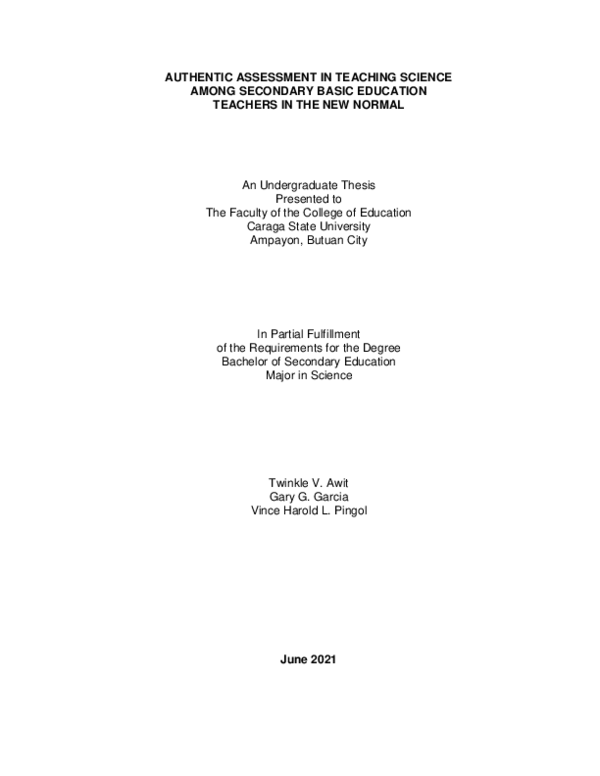 AUTHENTIC ASSESSMENT IN TEACHING SCIENCE
AMONG SECONDARY BASIC EDUCATION
TEACHERS IN THE NEW NORMAL

An Undergraduate Thesis
Presented to
The Faculty of the College of Education
Caraga State University
Ampayon, Butuan City

In Partial Fulfillment
of the Requirements for the Degree
Bachelor of Secondary Education
Major in Science

Twinkle V. Awit
Gary G. Garcia
Vince Harold L. Pingol

June 2021